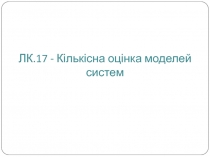 ЛК.17 - Кількісна оцінка моделей систем